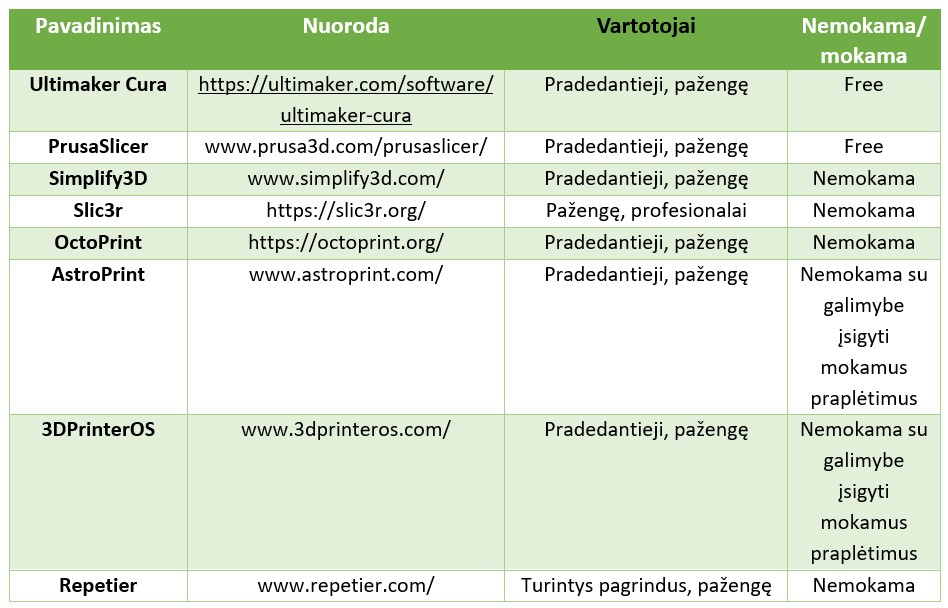 | Pavadinimas | Nuoroda | Vartotojai | Nemokama/ mokama |
|---|---|---|---|
| Ultimaker Cura | https://ultimaker.com/software/ultimaker-cura | Pradedantieji, pažengę | Free |
| PrusaSlicer | www.prusa3d.com/prusaslicer/ | Pradedantieji, pažengę | Free |
| Simplify3D | www.simplify3d.com/ | Pradedantieji, pažengę | Nemokama |
| Slic3r | https://slic3r.org/ | Pažengę, profesionalai | Nemokama |
| OctoPrint | https://octoprint.org/ | Pradedantieji, pažengę | Nemokama |
| AstroPrint | www.astroprint.com/ | Pradedantieji, pažengę | Nemokama su galimybe įsigyti mokamus praplėtimus |
| 3DPrinterOS | www.3dprinteros.com/ | Pradedantieji, pažengę | Nemokama su galimybe įsigyti mokamus praplėtimus |
| Repetier | www.repetier.com/ | Turintys pagrindus, pažengę | Nemokama |